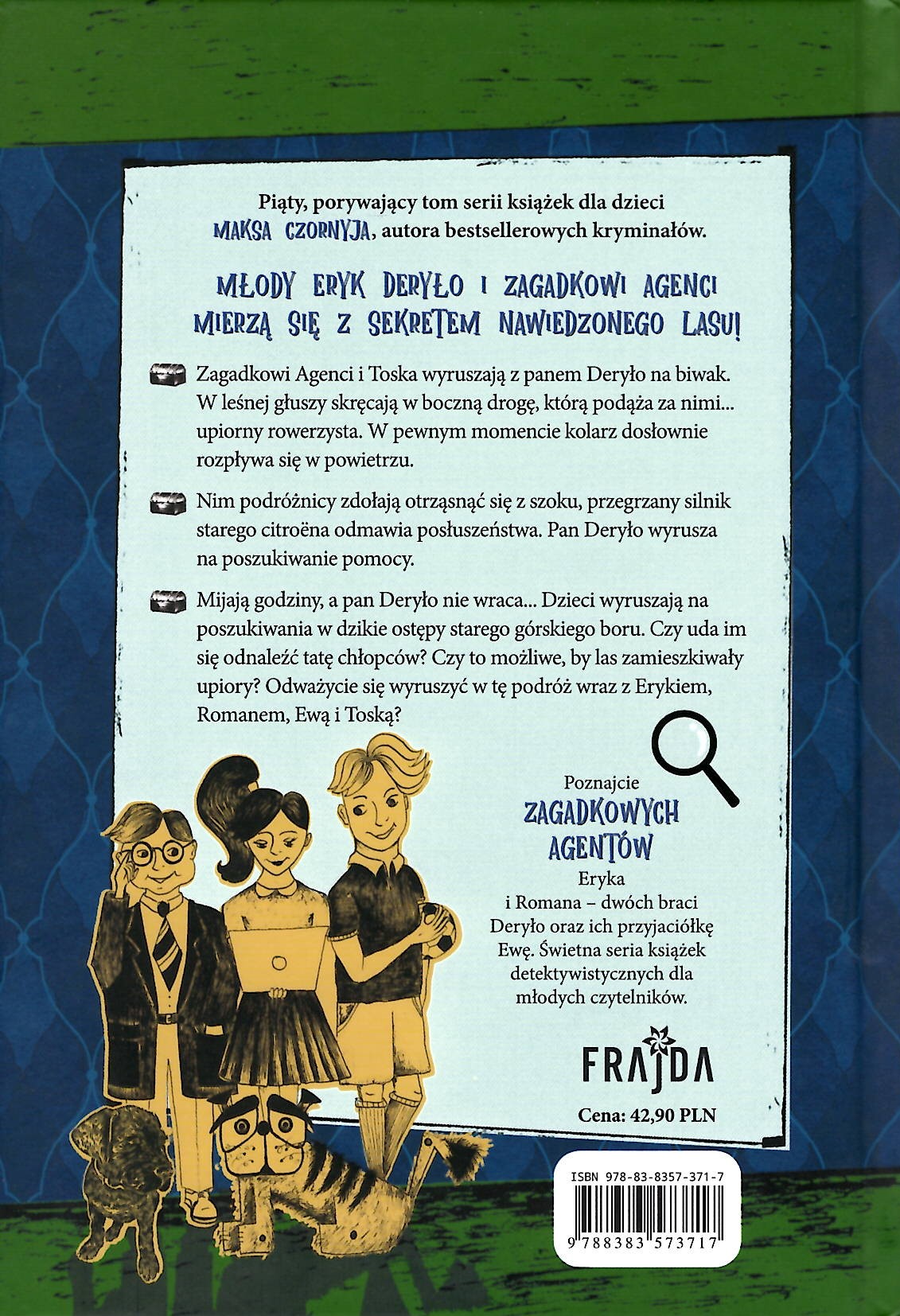 Piąty, porywający tom serii książek dla dzieci MAKSA CZORNYJA, autora bestsellerowych kryminałów.

MŁODY ERYK DERYŁO I ZAGADKOWI AGENCI MIERZĄ SIĘ Z SEKRETEM NAWIEDZONEGO LASU!

Zagadkowi Agenci i Toska wyruszają z panem Deryło na biwak. W leśnej głuszy skręcają w boczną drogę, którą podąża za nimi... upiorny rowerzysta. W pewnym momencie kolarz dosłownie rozpływa się w powietrzu.

Nim podróżnicy zdołają otrząsnąć się z szoku, przegrzany silnik starego citroëna odmawia posłuszeństwa. Pan Deryło wyrusza na poszukiwanie pomocy.

Mijają godziny, a pan Deryło nie wraca... Dzieci wyruszają na poszukiwania w dzikie ostępy starego górskiego boru. Czy uda im się odnaleźć tatę chłopców? Czy to możliwe, by las zamieszkiwały upiory? Odważycie się wyruszyć w tę podróż wraz z Erykiem, Romanem, Ewą i Toską?

Poznajcie
ZAGADKOWYCH AGENTÓW
Eryka i Romana – dwóch braci Deryło oraz ich przyjaciółkę Ewę. Świetna seria książek detektywistycznych dla młodych czytelników.

FRAJDA

Cena: 42,90 PLN

ISBN 978-83-8357-371-7

9 788383 573717